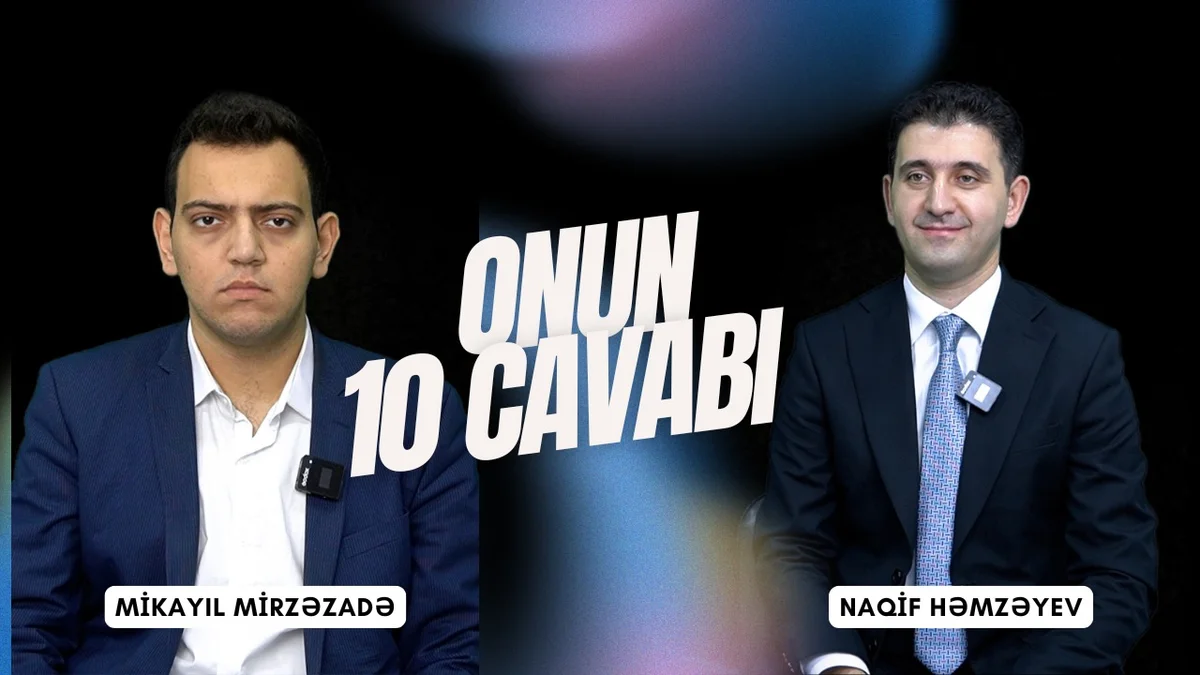 ONUN 10 CAVABI

MİKAYIL MİRZƏZADƏ

NAQİF HƏMZƏYEV